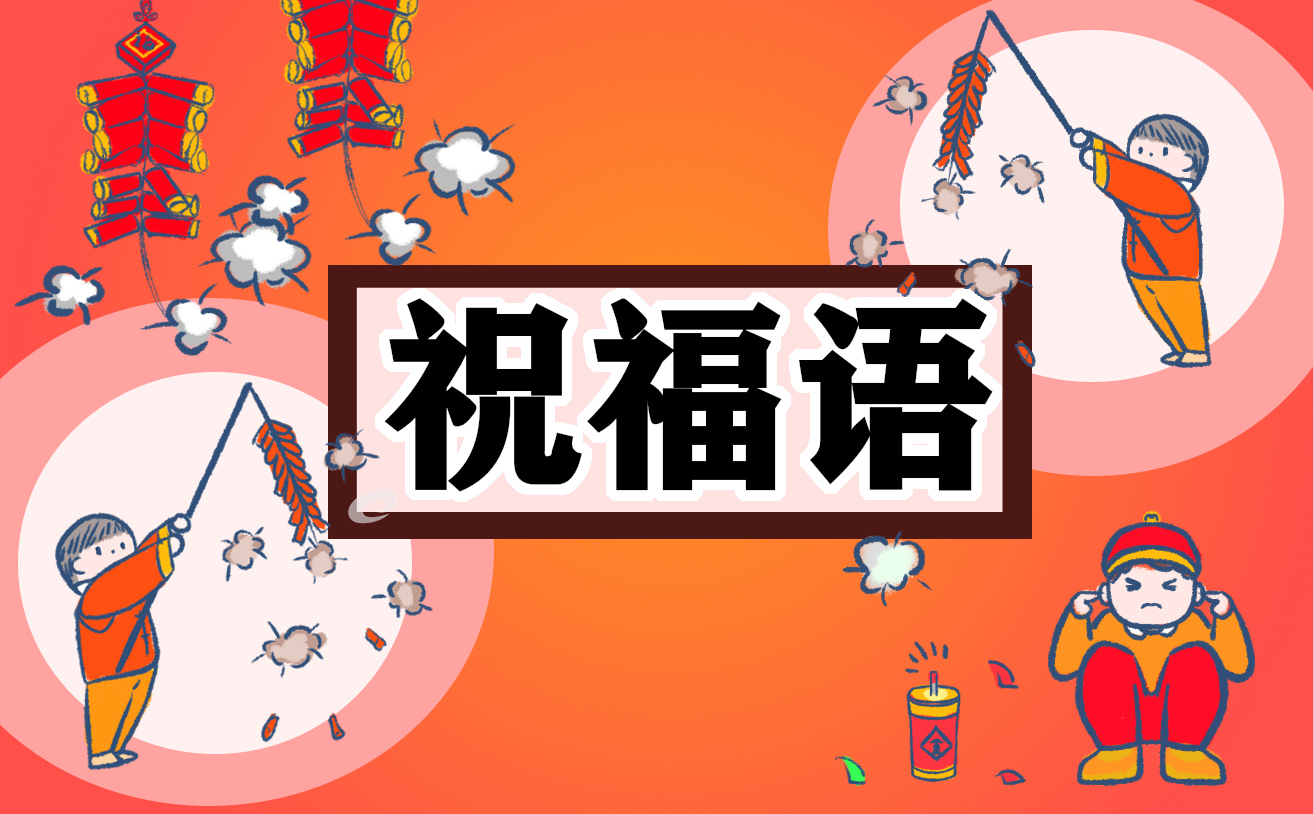 祝福语